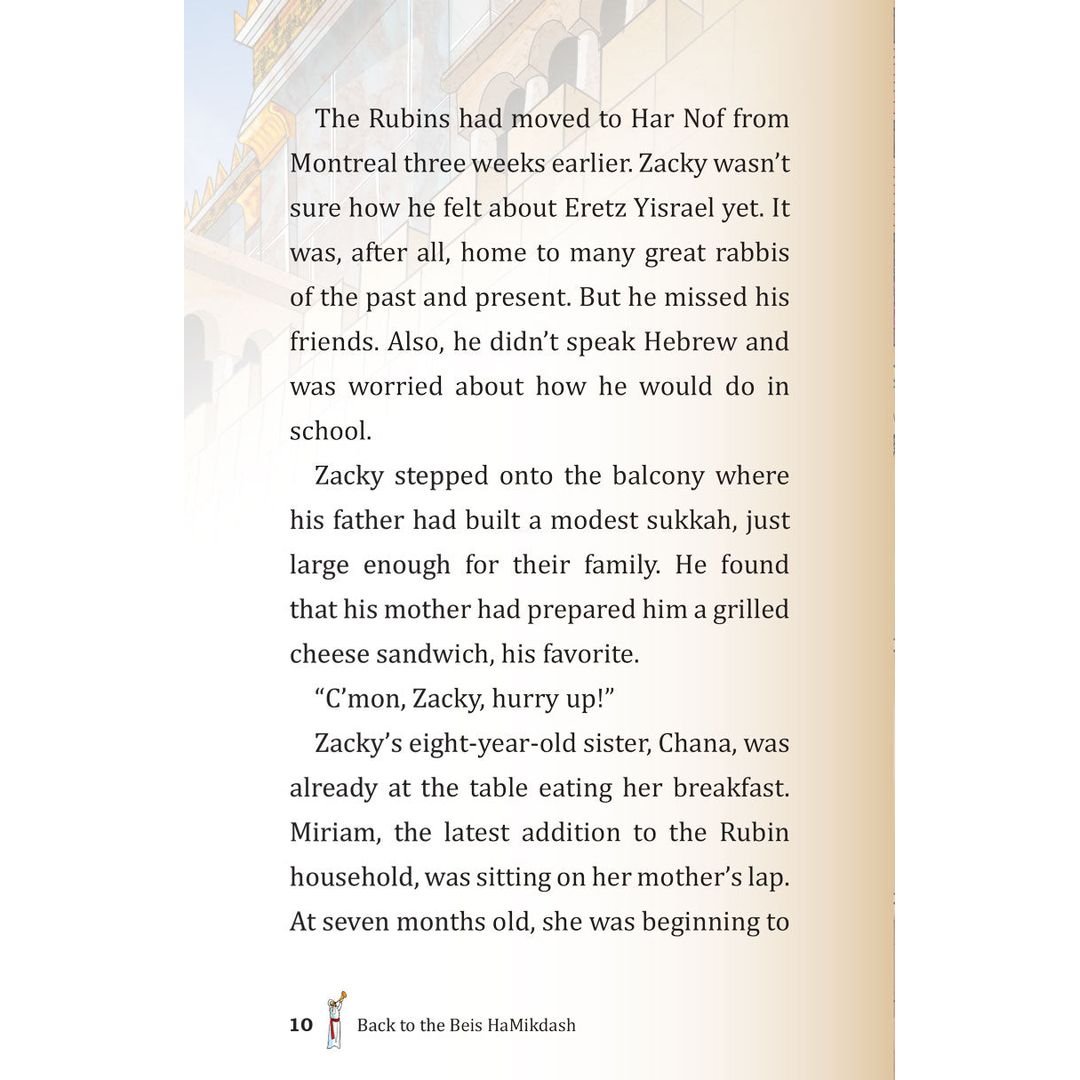 The Rubins had moved to Har Nof from Montreal three weeks earlier. Zacky wasn't sure how he felt about Eretz Yisrael yet. It was, after all, home to many great rabbis of the past and present. But he missed his friends. Also, he didn't speak Hebrew and was worried about how he would do in school.

Zacky stepped onto the balcony where his father had built a modest sukkah, just large enough for their family. He found that his mother had prepared him a grilled cheese sandwich, his favorite.

"C'mon, Zacky, hurry up!"

Zacky's eight-year-old sister, Chana, was already at the table eating her breakfast. Miriam, the latest addition to the Rubin household, was sitting on her mother's lap. At seven months old, she was beginning to

10 Back to the Beis HaMikdash